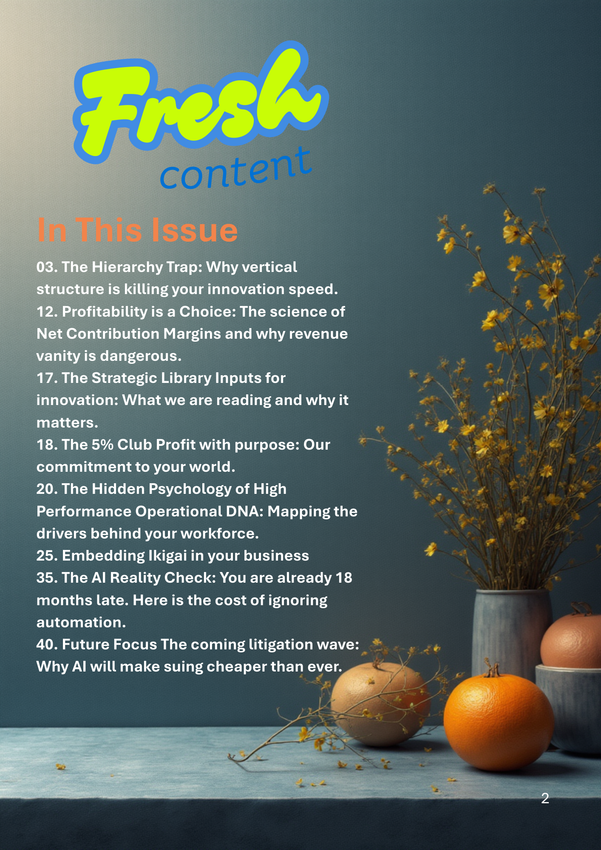 Fresh
content

In This Issue

03. The Hierarchy Trap: Why vertical structure is killing your innovation speed.
12. Profitability is a Choice: The science of Net Contribution Margins and why revenue vanity is dangerous.
17. The Strategic Library Inputs for innovation: What we are reading and why it matters.
18. The 5% Club Profit with purpose: Our commitment to your world.
20. The Hidden Psychology of High Performance Operational DNA: Mapping the drivers behind your workforce.
25. Embedding Ikigai in your business
35. The AI Reality Check: You are already 18 months late. Here is the cost of ignoring automation.
40. Future Focus The coming litigation wave: Why AI will make suing cheaper than ever.

2